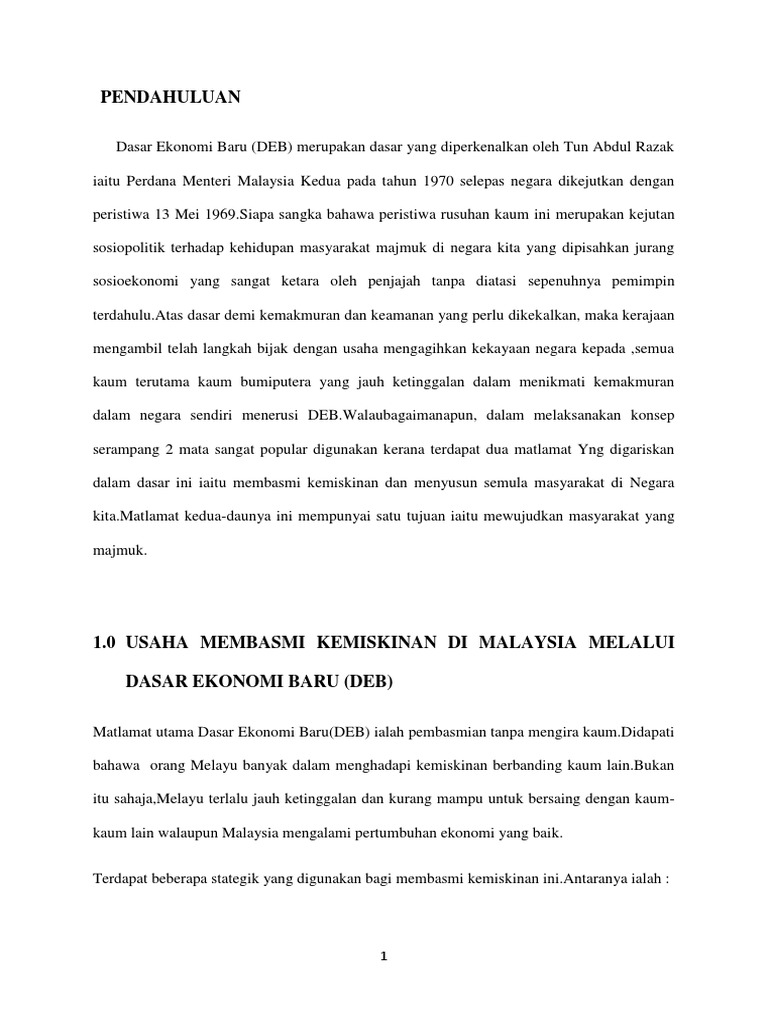 PENDAHULUAN

Dasar Ekonomi Baru (DEB) merupakan dasar yang diperkenalkan oleh Tun Abdul Razak iaitu Perdana Menteri Malaysia Kedua pada tahun 1970 selepas negara dikejutkan dengan peristiwa 13 Mei 1969.Siapa sangka bahawa peristiwa rusuhan kaum ini merupakan kejutan sosiopolitik terhadap kehidupan masyarakat majmuk di negara kita yang dipisahkan jurang sosioekonomi yang sangat ketara oleh penjajah tanpa diatasi sepenuhnya pemimpin terdahulu.Atas dasar demi kemakmuran dan keamanan yang perlu dikekalkan, maka kerajaan mengambil telah langkah bijak dengan usaha mengagihkan kekayaan negara kepada ,semua kaum terutama kaum bumiputera yang jauh ketinggalan dalam menikmati kemakmuran dalam negara sendiri menerusi DEB.Walaubagaimanapun, dalam melaksanakan konsep serampang 2 mata sangat popular digunakan kerana terdapat dua matlamat Yng digariskan dalam dasar ini iaitu membasmi kemiskinan dan menyusun semula masyarakat di Negara kita.Matlamat kedua-daunya ini mempunyai satu tujuan iaitu mewujudkan masyarakat yang majmuk.

1.0 USAHA MEMBASMI KEMISKINAN DI MALAYSIA MELALUI DASAR EKONOMI BARU (DEB)

Matlamat utama Dasar Ekonomi Baru(DEB) ialah pembasmian tanpa mengira kaum.Didapati bahawa orang Melayu banyak dalam menghadapi kemiskinan berbanding kaum lain.Bukan itu sahaja,Melayu terlalu jauh ketinggalan dan kurang mampu untuk bersaing dengan kaum-kaum lain walaupun Malaysia mengalami pertumbuhan ekonomi yang baik.

Terdapat beberapa stategik yang digunakan bagi membasmi kemiskinan ini.Antaranya ialah :

1